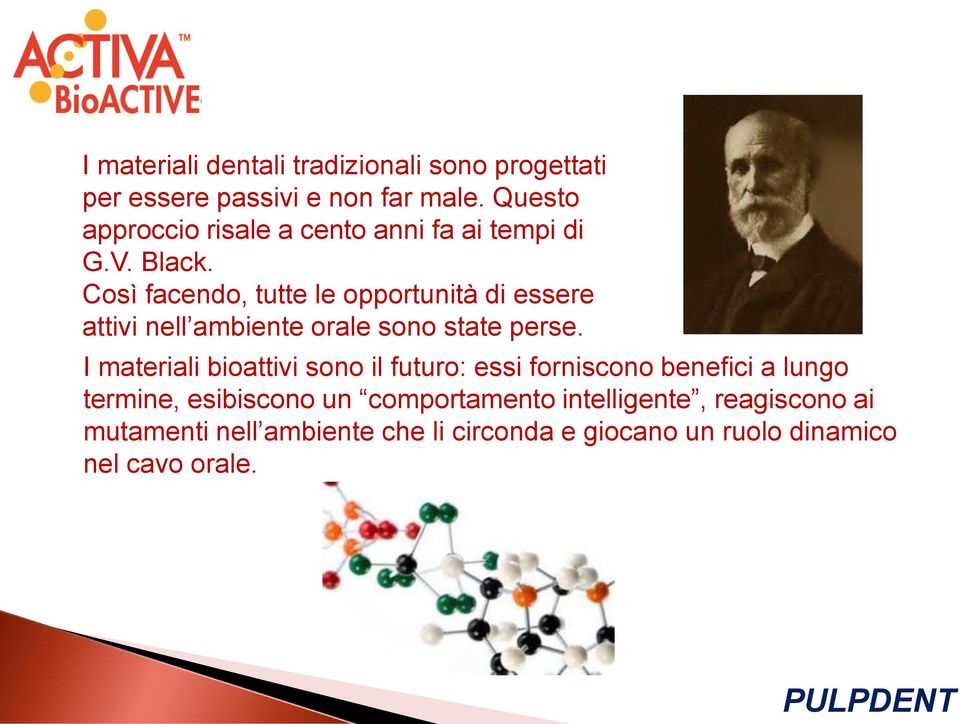 ACTIVA™
BioACTIVE

I materiali dentali tradizionali sono progettati per essere passivi e non far male. Questo approccio risale a cento anni fa ai tempi di G.V. Black.
Così facendo, tutte le opportunità di essere attivi nell'ambiente orale sono state perse.

I materiali bioattivi sono il futuro: essi forniscono benefici a lungo termine, esibiscono un "comportamento intelligente", reagiscono ai mutamenti nell'ambiente che li circonda e giocano un ruolo dinamico nel cavo orale.

PULPDENT